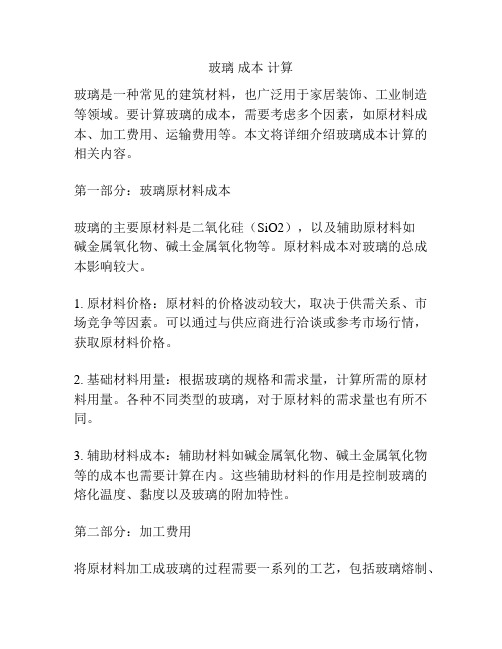 玻璃 成本 计算

玻璃是一种常见的建筑材料，也广泛用于家居装饰、工业制造等领域。要计算玻璃的成本，需要考虑多个因素，如原材料成本、加工费用、运输费用等。本文将详细介绍玻璃成本计算的相关内容。

第一部分：玻璃原材料成本

玻璃的主要原材料是二氧化硅（SiO2），以及辅助原材料如碱金属氧化物、碱土金属氧化物等。原材料成本对玻璃的总成本影响较大。

1. 原材料价格：原材料的价格波动较大，取决于供需关系、市场竞争等因素。可以通过与供应商进行洽谈或参考市场行情，获取原材料价格。

2. 基础材料用量：根据玻璃的规格和需求量，计算所需的原材料用量。各种不同类型的玻璃，对于原材料的需求量也有所不同。

3. 辅助材料成本：辅助材料如碱金属氧化物、碱土金属氧化物等的成本也需要计算在内。这些辅助材料的作用是控制玻璃的熔化温度、黏度以及玻璃的附加特性。

第二部分：加工费用

将原材料加工成玻璃的过程需要一系列的工艺，包括玻璃熔制、